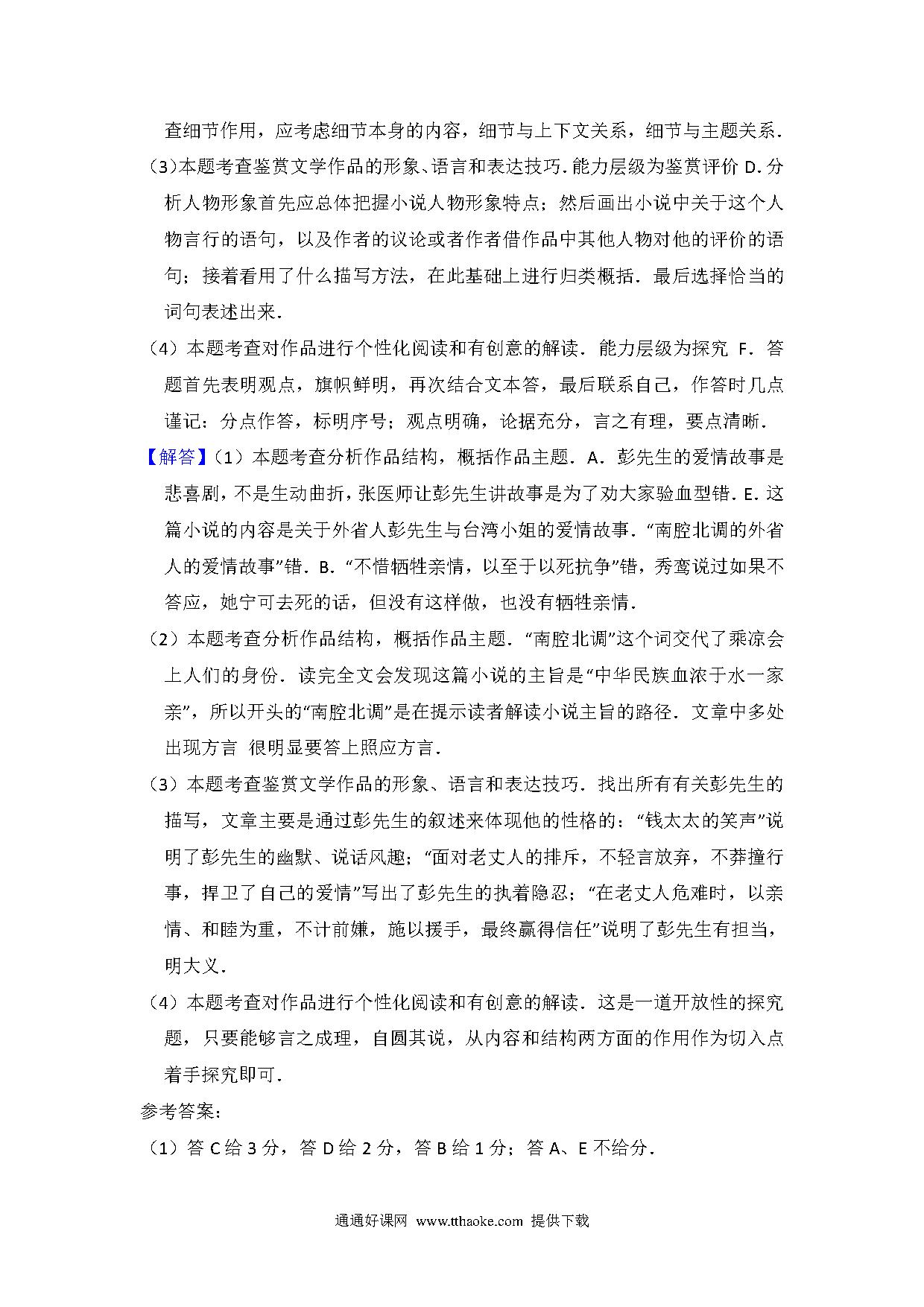 查细节作用，应考虑细节本身的内容，细节与上下文关系，细节与主题关系．

(3)本题考查鉴赏文学作品的形象、语言和表达技巧．能力层级为鉴赏评价 D．分析人物形象首先应总体把握小说人物形象特点；然后画出小说中关于这个人物言行的语句，以及作者的议论或者作者借作品中其他人物对他的评价的语句；接着看用了什么描写方法，在此基础上进行归类概括．最后选择恰当的词句表述出来．

（4）本题考查对作品进行个性化阅读和有创意的解读．能力层级为探究 F．答题首先表明观点，旗帜鲜明，再次结合文本答，最后联系自己，作答时几点谨记：分点作答，标明序号；观点明确，论据充分，言之有理，要点清晰．

【解答】（1）本题考查分析作品结构，概括作品主题．A．彭先生的爱情故事是悲喜剧，不是生动曲折，张医师让彭先生讲故事是为了劝大家验血型错．E．这篇小说的内容是关于外省人彭先生与台湾小姐的爱情故事．“南腔北调的外省人的爱情故事”错．B．“不惜牺牲亲情，以至于以死抗争”错，秀鸾说过如果不答应，她宁可去死的话，但没有这样做，也没有牺牲亲情．

（2）本题考查分析作品结构，概括作品主题．“南腔北调”这个词交代了乘凉会上人们的身份．读完全文会发现这篇小说的主旨是“中华民族血浓于水一家亲”，所以开头的“南腔北调”是在提示读者解读小说主旨的路径．文章中多处出现方言 很明显要答上照应方言．

（3）本题考查鉴赏文学作品的形象、语言和表达技巧．找出所有有关彭先生的描写，文章主要是通过彭先生的叙述来体现他的性格的：“钱太太的笑声”说明了彭先生的幽默、说话风趣；“面对老丈人的排斥，不轻言放弃，不莽撞行事，捍卫了自己的爱情”写出了彭先生的执着隐忍；“在老丈人危难时，以亲情、和睦为重，不计前嫌，施以援手，最终赢得信任”说明了彭先生有担当，明大义．

（4）本题考查对作品进行个性化阅读和有创意的解读．这是一道开放性的探究题，只要能够言之成理，自圆其说，从内容和结构两方面的作用作为切入点着手探究即可．

参考答案：

（1）答 C 给 3 分，答 D 给 2 分，答 B 给 1 分；答 A、E 不给分．

通通好课网 www.tthaoke.com 提供下载